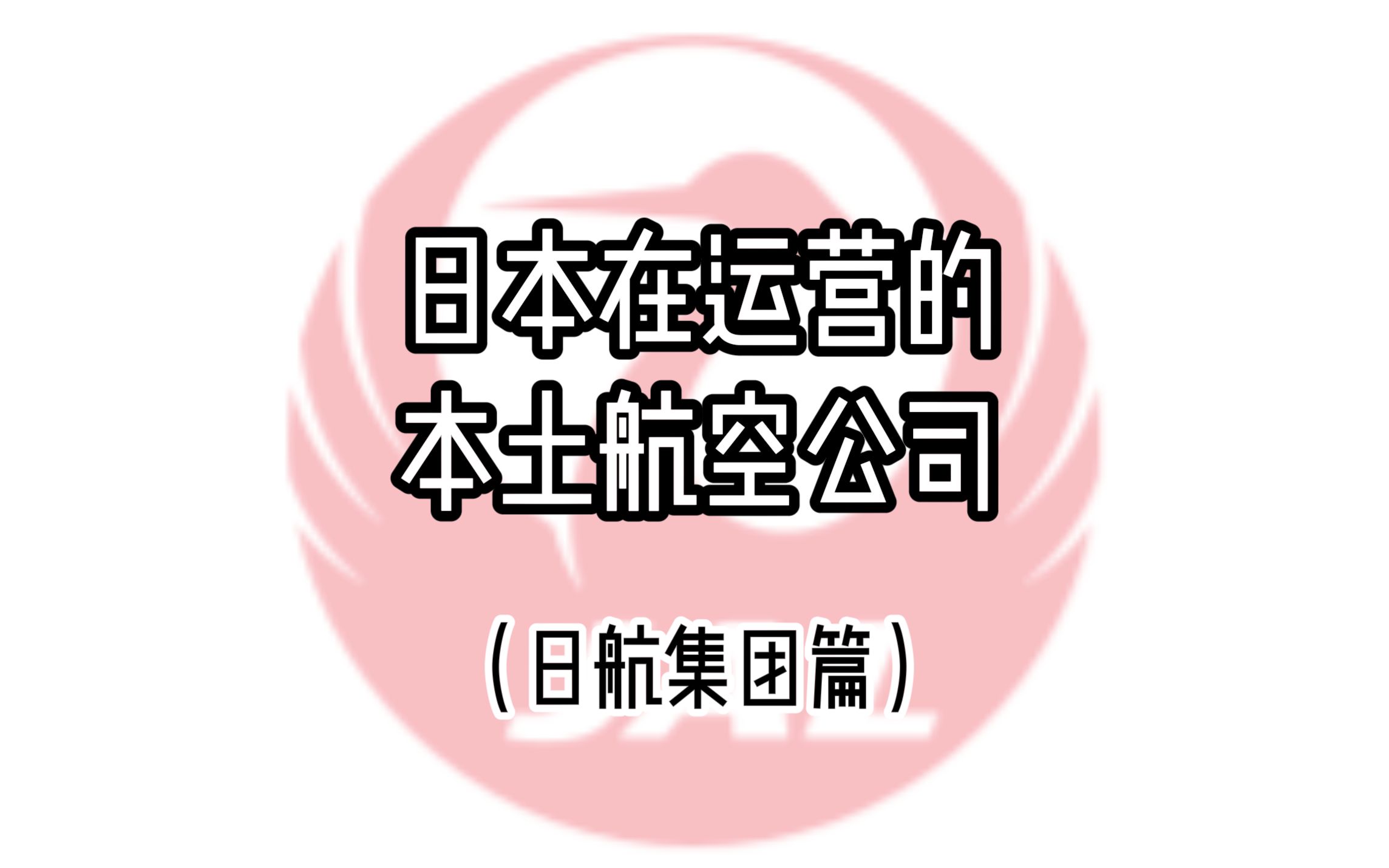 日本在运营的
本土航空公司

（日航集团篇）